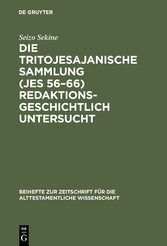 DE GRUYTER

Seizo Sekine

DIE TRITOJESAJANISCHE SAMMLUNG (JES 56–66) REDAKTIONSGESCHICHTLICH UNTERSUCHT

BEIHEFTE ZUR ZEITSCHRIFT FÜR DIE ALTTESTAMENTLICHE WISSENSCHAFT

DE G